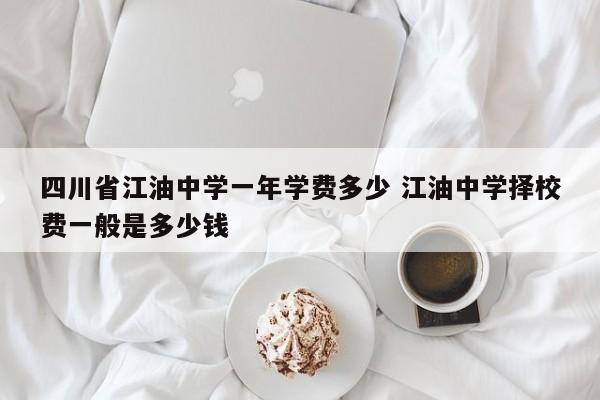 四川省江油中学一年学费多少 江油中学择校费一般是多少钱